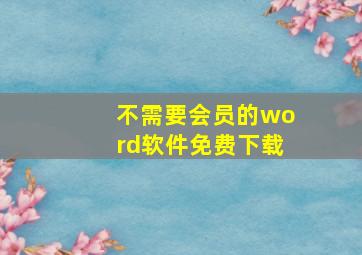 不需要会员的word软件免费下载